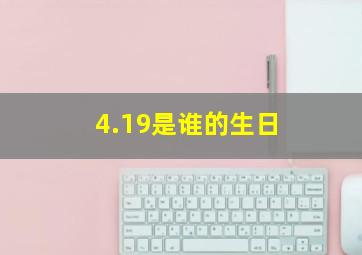 4.19是谁的生日